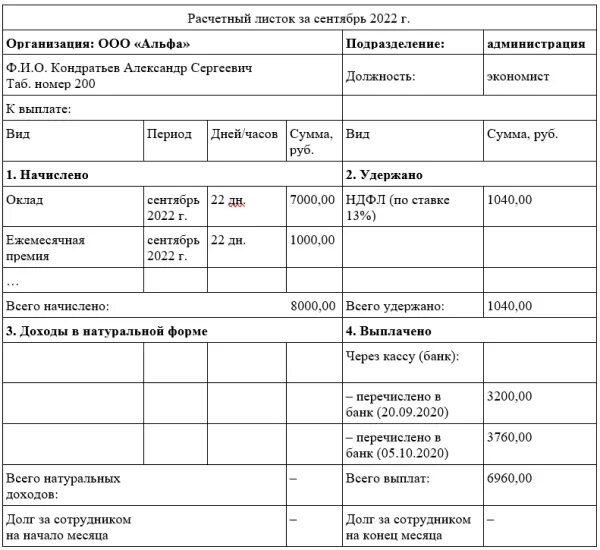 | Расчетный листок за сентябрь 2022 г. | | | | | |
|---|---|---|---|---|---|
| **Организация: ООО «Альфа»** | | | | **Подразделение:** | **администрация** |
| Ф.И.О. Кондратьев Александр Сергеевич Таб. номер 200 | | | | Должность: | экономист |
| К выплате: | | | | | |
| Вид | Период | Дней/часов | Сумма, руб. | Вид | Сумма, руб. |
| **1. Начислено** | | | | **2. Удержано** | |
| Оклад | сентябрь 2022 г. | 22 дн. | 7000,00 | НДФЛ (по ставке 13%) | 1040,00 |
| Ежемесячная премия | сентябрь 2022 г. | 22 дн. | 1000,00 | | |
| … | | | | | |
| Всего начислено: | | | 8000,00 | Всего удержано: | 1040,00 |
| **3. Доходы в натуральной форме** | | | | **4. Выплачено** | |
| | | | | Через кассу (банк): | |
| | | | | – перечислено в банк (20.09.2020) | 3200,00 |
| | | | | – перечислено в банк (05.10.2020) | 3760,00 |
| Всего натуральных доходов: | | | – | Всего выплат: | 6960,00 |
| Долг за сотрудником на начало месяца | | | – | Долг за сотрудником на конец месяца | – |